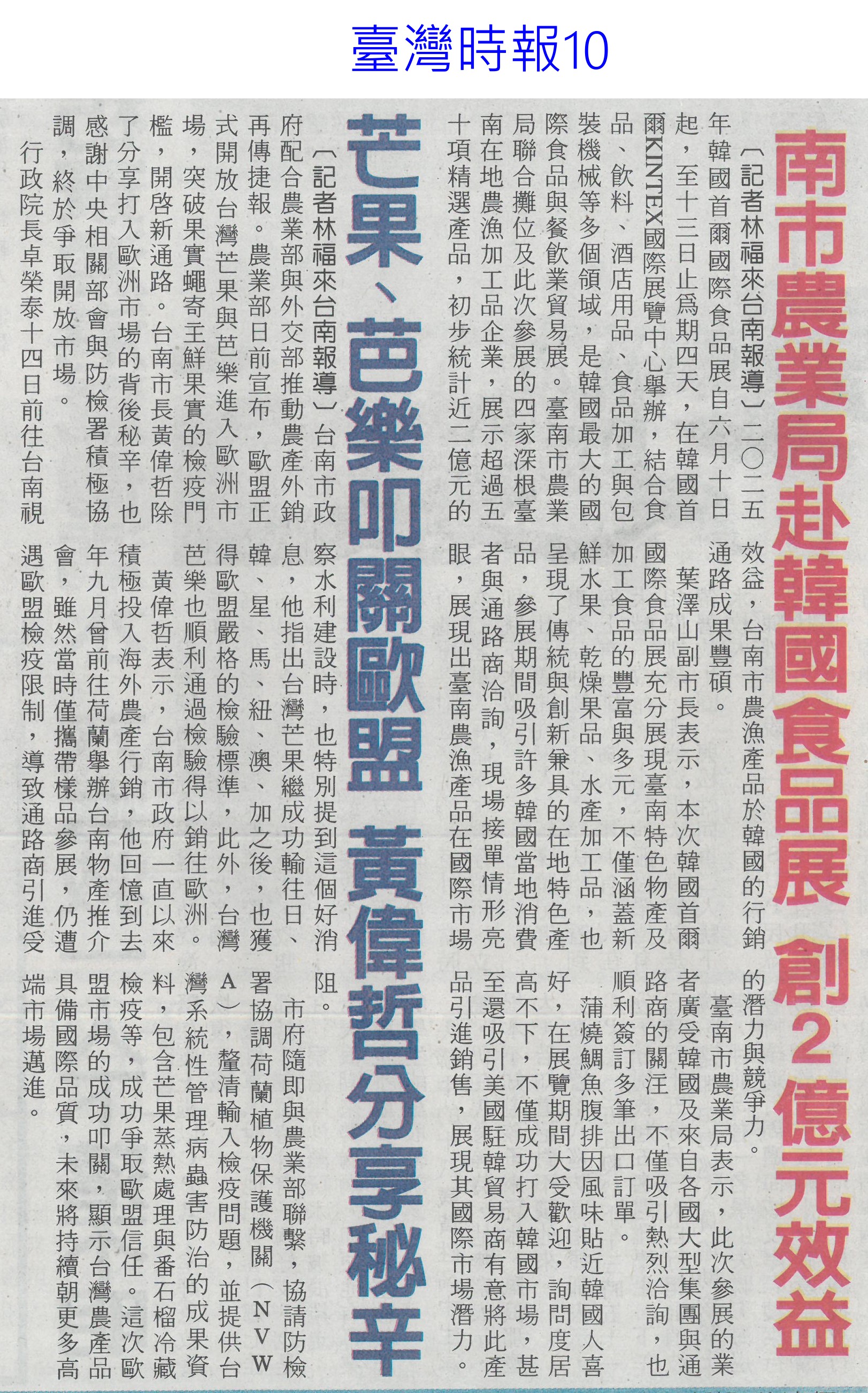 臺灣時報10

南市農業局赴韓國食品展 創2億元效益

〔記者林福來台南報導〕二〇二五年韓國首爾國際食品展自六月十日起，至十三日止爲期四天，在韓國首爾KINTEX國際展覽中心舉辦，結合食品、飲料、酒店用品、食品加工與包裝機械等多個領域，是韓國最大的國際食品與餐飲業貿易展。臺南市農業局聯合攤位及此次參展的四家深根臺南在地農漁加工品企業，展示超過五十項精選產品，初步統計近二億元的效益，台南市農漁產品於韓國的行銷通路成果豐碩。

葉澤山副市長表示，本次韓國首爾國際食品展充分展現臺南特色物產及加工食品的豐富與多元，不僅涵蓋新鮮水果、乾燥果品、水產加工品，也呈現了傳統與創新兼具的在地特色產品，參展期間吸引許多韓國當地消費者與通路商洽詢，現場接單情形亮眼，展現出臺南農漁產品在國際市場的潛力與競爭力。

臺南市農業局表示，此次參展的業者廣受韓國及來自各國大型集團與通路商的關注，不僅吸引熱烈洽詢，也順利簽訂多筆出口訂單。

蒲燒鯛魚腹排因風味貼近韓國人喜好，在展覽期間大受歡迎，詢問度居高不下，不僅成功打入韓國市場，甚至還吸引美國駐韓貿易商有意將此產品引進銷售，展現其國際市場潛力。

芒果、芭樂叩關歐盟 黃偉哲分享秘辛

〔記者林福來台南報導〕台南市政府配合農業部與外交部推動農產外銷再傳捷報。農業部日前宣布，歐盟正式開放台灣芒果與芭樂進入歐洲市場，突破果實蠅寄主鮮果實的檢疫門檻，開啓新通路。台南市長黃偉哲除了分享打入歐洲市場的背後秘辛，也感謝中央相關部會與防檢署積極協調，終於爭取開放市場。

行政院長卓榮泰十四日前往台南視察水利建設時，也特別提到這個好消息，他指出台灣芒果繼成功輸往日、韓、星、馬、紐、澳、加之後，也獲得歐盟嚴格的檢驗標準，此外，台灣芭樂也順利通過檢驗得以銷往歐洲。

黃偉哲表示，台南市政府一直以來積極投入海外農產行銷，他回憶到去年九月曾前往荷蘭舉辦台南物產推介會，雖然當時僅攜帶樣品參展，仍遭遇歐盟檢疫限制，導致通路商引進受阻。

市府隨即與農業部聯繫，協請防檢署協調荷蘭植物保護機關（NVWA），釐清輸入檢疫問題，並提供台灣系統性管理病蟲害防治的成果資料，包含芒果蒸熱處理與番石榴冷藏檢疫等，成功爭取歐盟信任。這次歐盟市場的成功叩關，顯示台灣農產品具備國際品質，未來將持續朝更多高端市場邁進。